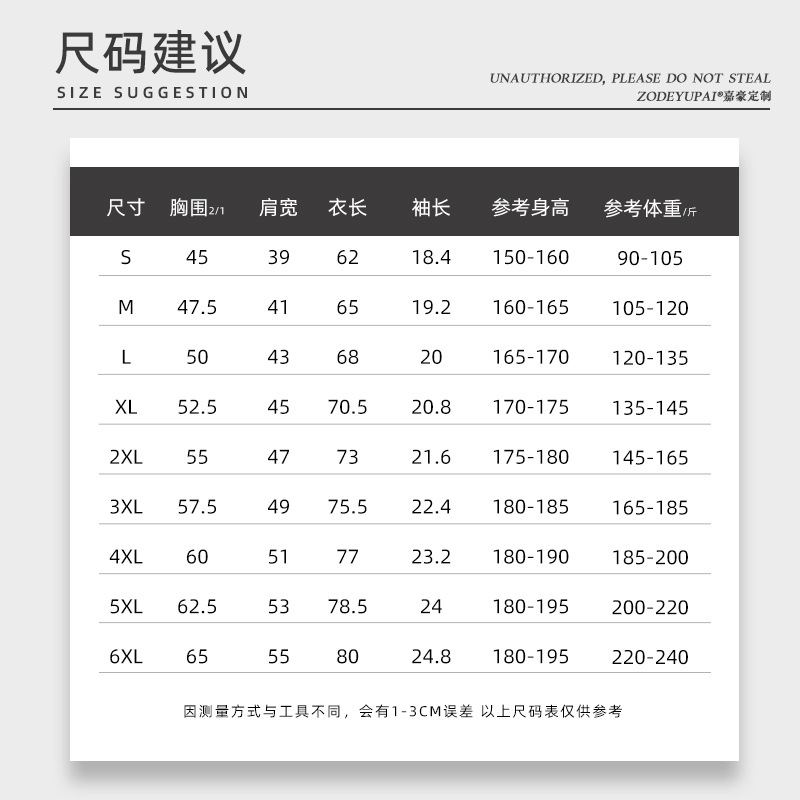 尺码建议
SIZE SUGGESTION

UNAUTHORIZED, PLEASE DO NOT STEAL
ZODEYUPAI®嘉豪定制

| 尺寸 | 胸围2/1 | 肩宽 | 衣长 | 袖长 | 参考身高 | 参考体重/斤 |
|---|---|---|---|---|---|---|
| S | 45 | 39 | 62 | 18.4 | 150-160 | 90-105 |
| M | 47.5 | 41 | 65 | 19.2 | 160-165 | 105-120 |
| L | 50 | 43 | 68 | 20 | 165-170 | 120-135 |
| XL | 52.5 | 45 | 70.5 | 20.8 | 170-175 | 135-145 |
| 2XL | 55 | 47 | 73 | 21.6 | 175-180 | 145-165 |
| 3XL | 57.5 | 49 | 75.5 | 22.4 | 180-185 | 165-185 |
| 4XL | 60 | 51 | 77 | 23.2 | 180-190 | 185-200 |
| 5XL | 62.5 | 53 | 78.5 | 24 | 180-195 | 200-220 |
| 6XL | 65 | 55 | 80 | 24.8 | 180-195 | 220-240 |

因测量方式与工具不同，会有1-3CM误差 以上尺码表仅供参考